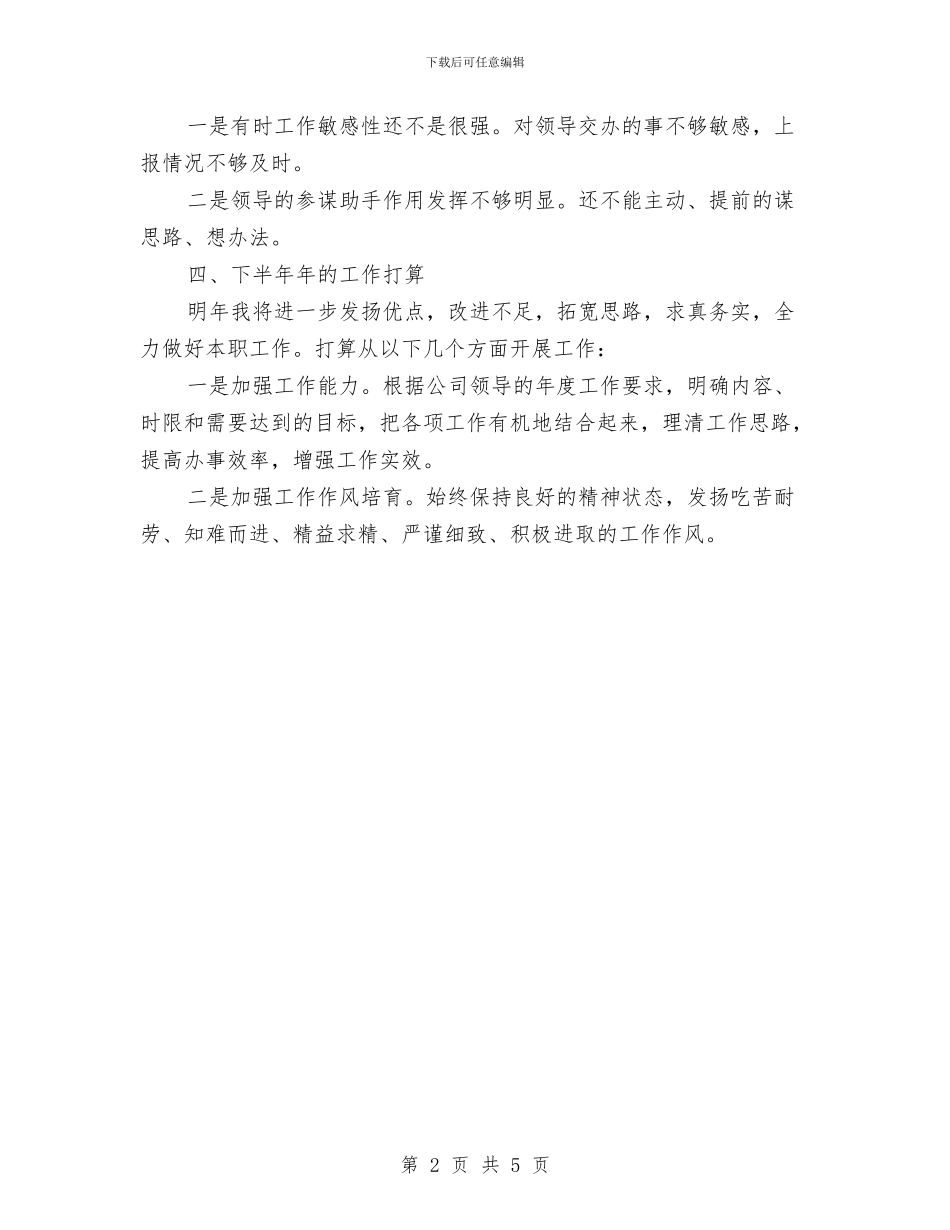 下载后可任意编辑

一是有时工作敏感性还不是很强。对领导交办的事不够敏感，上报情况不够及时。

二是领导的参谋助手作用发挥不够明显。还不能主动、提前的谋思路、想办法。

四、下半年年的工作打算

明年我将进一步发扬优点，改进不足，拓宽思路，求真务实，全力做好本职工作。打算从以下几个方面开展工作：

一是加强工作能力。根据公司领导的年度工作要求，明确内容、时限和需要达到的目标，把各项工作有机地结合起来，理清工作思路，提高办事效率，增强工作实效。

二是加强工作作风培育。始终保持良好的精神状态，发扬吃苦耐劳、知难而进、精益求精、严谨细致、积极进取的工作作风。

第 2 页 共 5 页